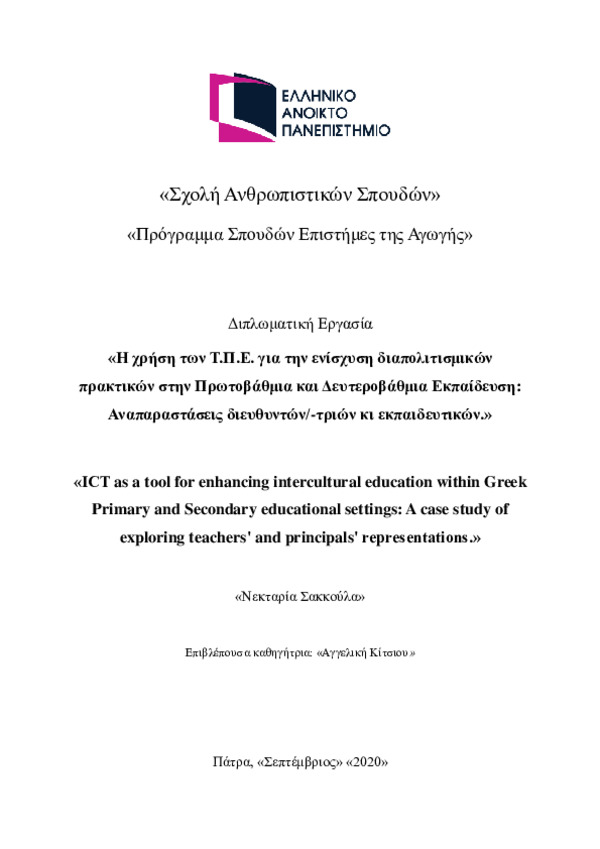 ΕΛΛΗΝΙΚΟ
ΑΝΟΙΚΤΟ
ΠΑΝΕΠΙΣΤΗΜΙΟ

«Σχολή Ανθρωπιστικών Σπουδών»

«Πρόγραμμα Σπουδών Επιστήμες της Αγωγής»

Διπλωματική Εργασία

«Η χρήση των Τ.Π.Ε. για την ενίσχυση διαπολιτισμικών πρακτικών στην Πρωτοβάθμια και Δευτεροβάθμια Εκπαίδευση: Αναπαραστάσεις διευθυντών/-τριών κι εκπαιδευτικών.»

«ICT as a tool for enhancing intercultural education within Greek Primary and Secondary educational settings: A case study of exploring teachers' and principals' representations.»

«Νεκταρία Σακκούλα»

Επιβλέπουσα καθηγήτρια: «Αγγελική Κίτσιου»

Πάτρα, «Σεπτέμβριος» «2020»